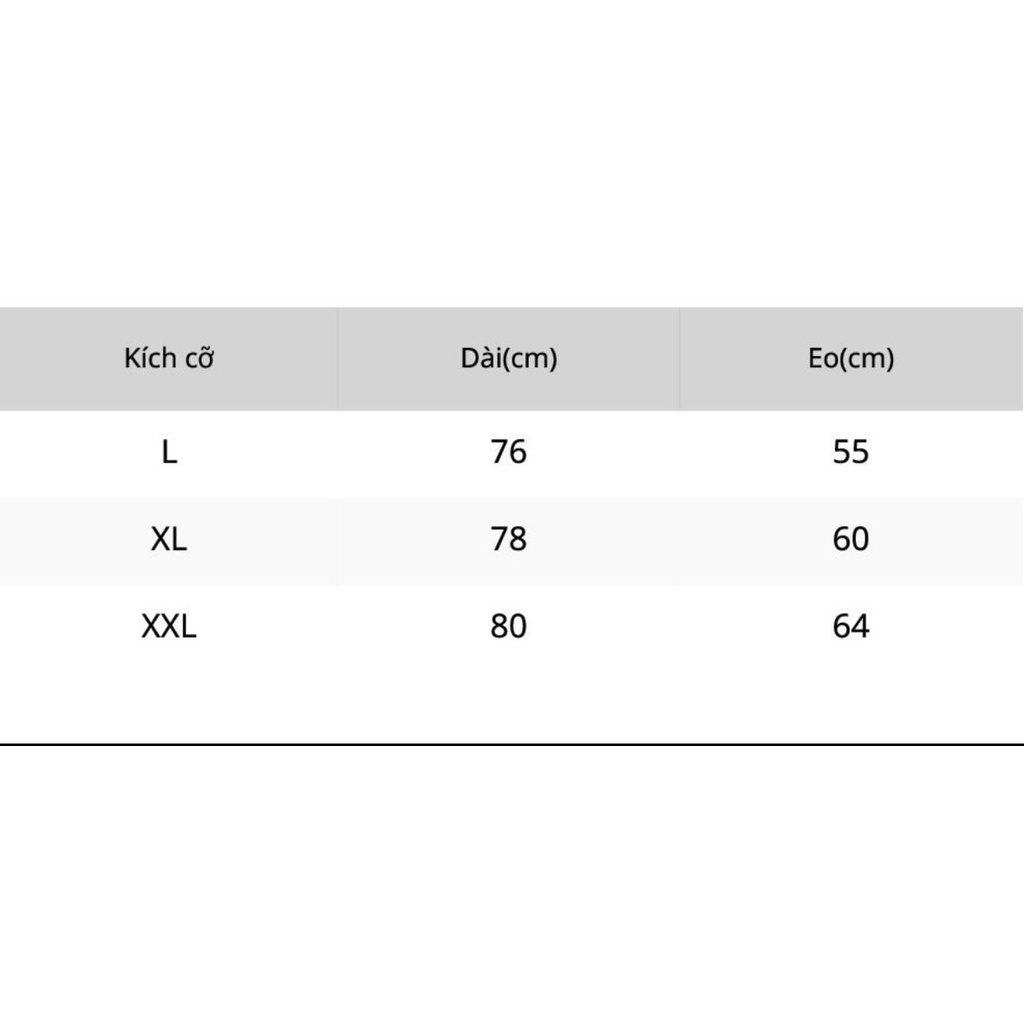 | Kích cỡ | Dài(cm) | Eo(cm) |
|---|---|---|
| L | 76 | 55 |
| XL | 78 | 60 |
| XXL | 80 | 64 |